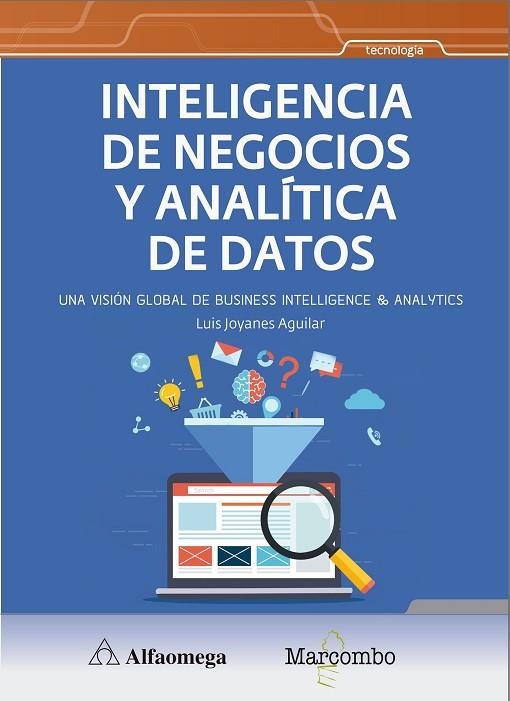 tecnología

INTELIGENCIA DE NEGOCIOS Y ANALÍTICA DE DATOS

UNA VISIÓN GLOBAL DE BUSINESS INTELLIGENCE & ANALYTICS

Luis Joyanes Aguilar

Search

Alfaomega

Marcombo